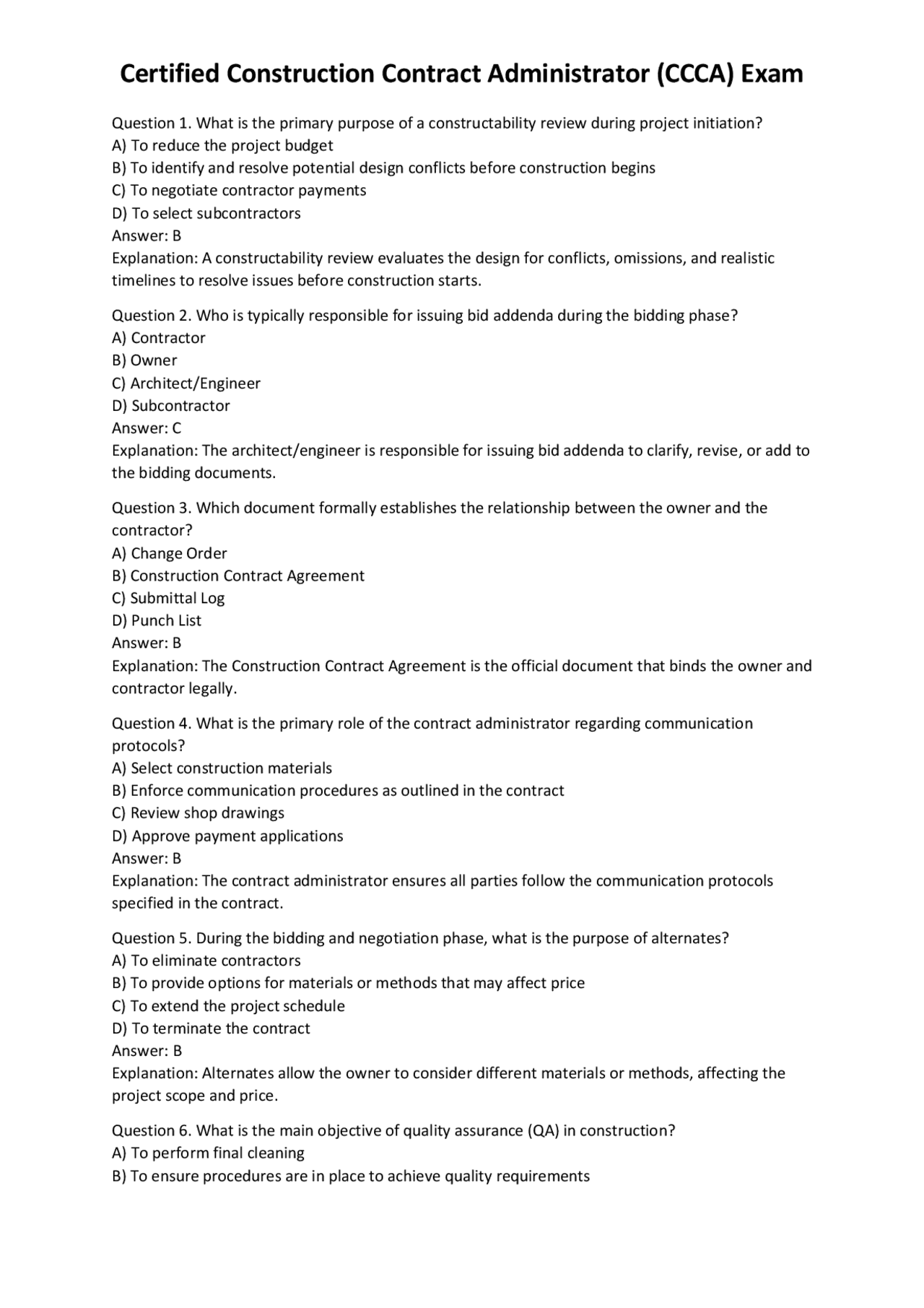 Certified Construction Contract Administrator (CCCA) Exam

Question 1. What is the primary purpose of a constructability review during project initiation?
A) To reduce the project budget
B) To identify and resolve potential design conflicts before construction begins
C) To negotiate contractor payments
D) To select subcontractors
Answer: B
Explanation: A constructability review evaluates the design for conflicts, omissions, and realistic timelines to resolve issues before construction starts.

Question 2. Who is typically responsible for issuing bid addenda during the bidding phase?
A) Contractor
B) Owner
C) Architect/Engineer
D) Subcontractor
Answer: C
Explanation: The architect/engineer is responsible for issuing bid addenda to clarify, revise, or add to the bidding documents.

Question 3. Which document formally establishes the relationship between the owner and the contractor?
A) Change Order
B) Construction Contract Agreement
C) Submittal Log
D) Punch List
Answer: B
Explanation: The Construction Contract Agreement is the official document that binds the owner and contractor legally.

Question 4. What is the primary role of the contract administrator regarding communication protocols?
A) Select construction materials
B) Enforce communication procedures as outlined in the contract
C) Review shop drawings
D) Approve payment applications
Answer: B
Explanation: The contract administrator ensures all parties follow the communication protocols specified in the contract.

Question 5. During the bidding and negotiation phase, what is the purpose of alternates?
A) To eliminate contractors
B) To provide options for materials or methods that may affect price
C) To extend the project schedule
D) To terminate the contract
Answer: B
Explanation: Alternates allow the owner to consider different materials or methods, affecting the project scope and price.

Question 6. What is the main objective of quality assurance (QA) in construction?
A) To perform final cleaning
B) To ensure procedures are in place to achieve quality requirements